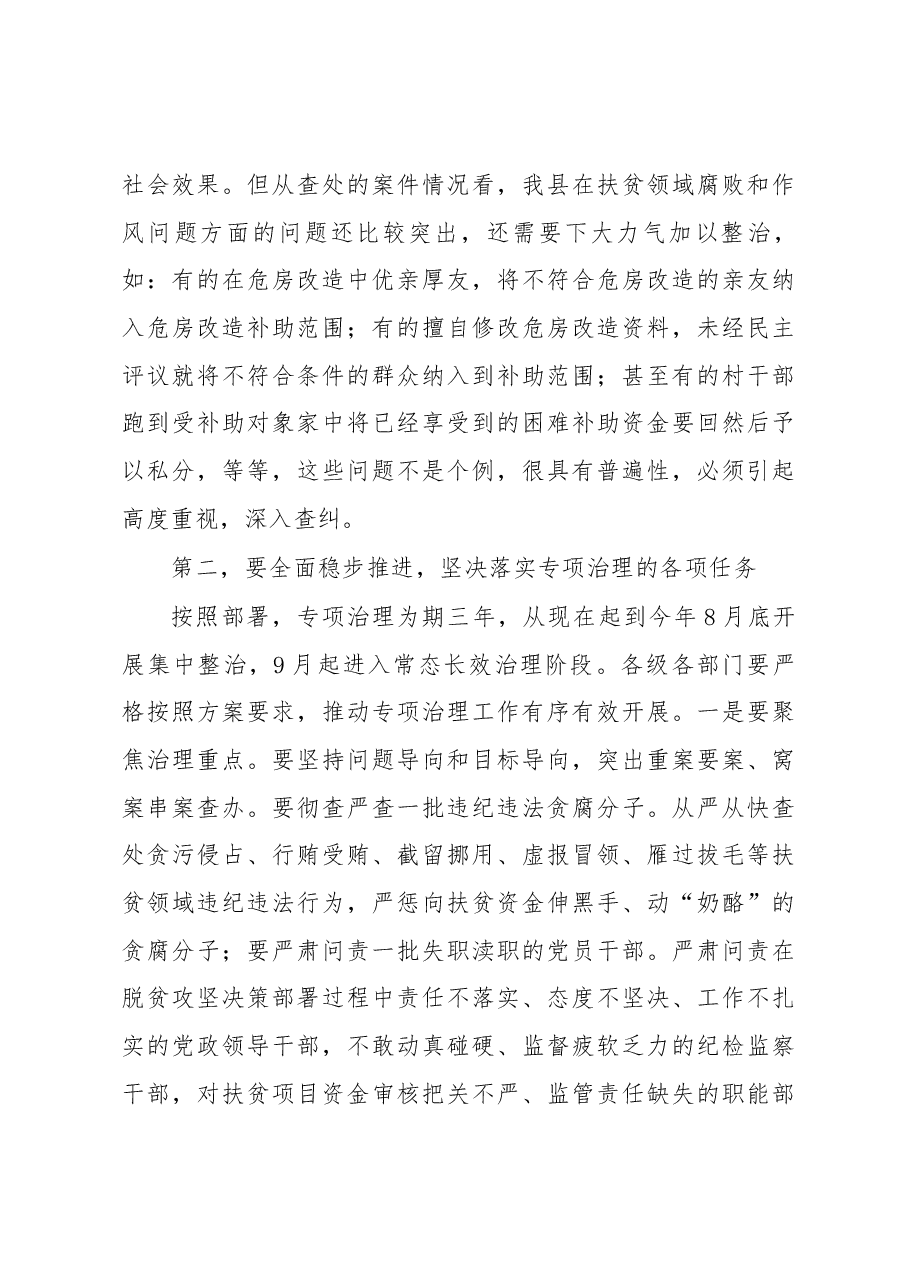 社会效果。但从查处的案件情况看，我县在扶贫领域腐败和作风问题方面的问题还比较突出，还需要下大力气加以整治，如：有的在危房改造中优亲厚友，将不符合危房改造的亲友纳入危房改造补助范围；有的擅自修改危房改造资料，未经民主评议就将不符合条件的群众纳入到补助范围；甚至有的村干部跑到受补助对象家中将已经享受到的困难补助资金要回然后予以私分，等等，这些问题不是个例，很具有普遍性，必须引起高度重视，深入查纠。

第二，要全面稳步推进，坚决落实专项治理的各项任务

按照部署，专项治理为期三年，从现在起到今年8月底开展集中整治，9月起进入常态长效治理阶段。各级各部门要严格按照方案要求，推动专项治理工作有序有效开展。一是要聚焦治理重点。要坚持问题导向和目标导向，突出重案要案、窝案串案查办。要彻查严查一批违纪违法贪腐分子。从严从快查处贪污侵占、行贿受贿、截留挪用、虚报冒领、雁过拔毛等扶贫领域违纪违法行为，严惩向扶贫资金伸黑手、动“奶酪”的贪腐分子；要严肃问责一批失职渎职的党员干部。严肃问责在脱贫攻坚决策部署过程中责任不落实、态度不坚决、工作不扎实的党政领导干部，不敢动真碰硬、监督疲软乏力的纪检监察干部，对扶贫项目资金审核把关不严、监管责任缺失的职能部